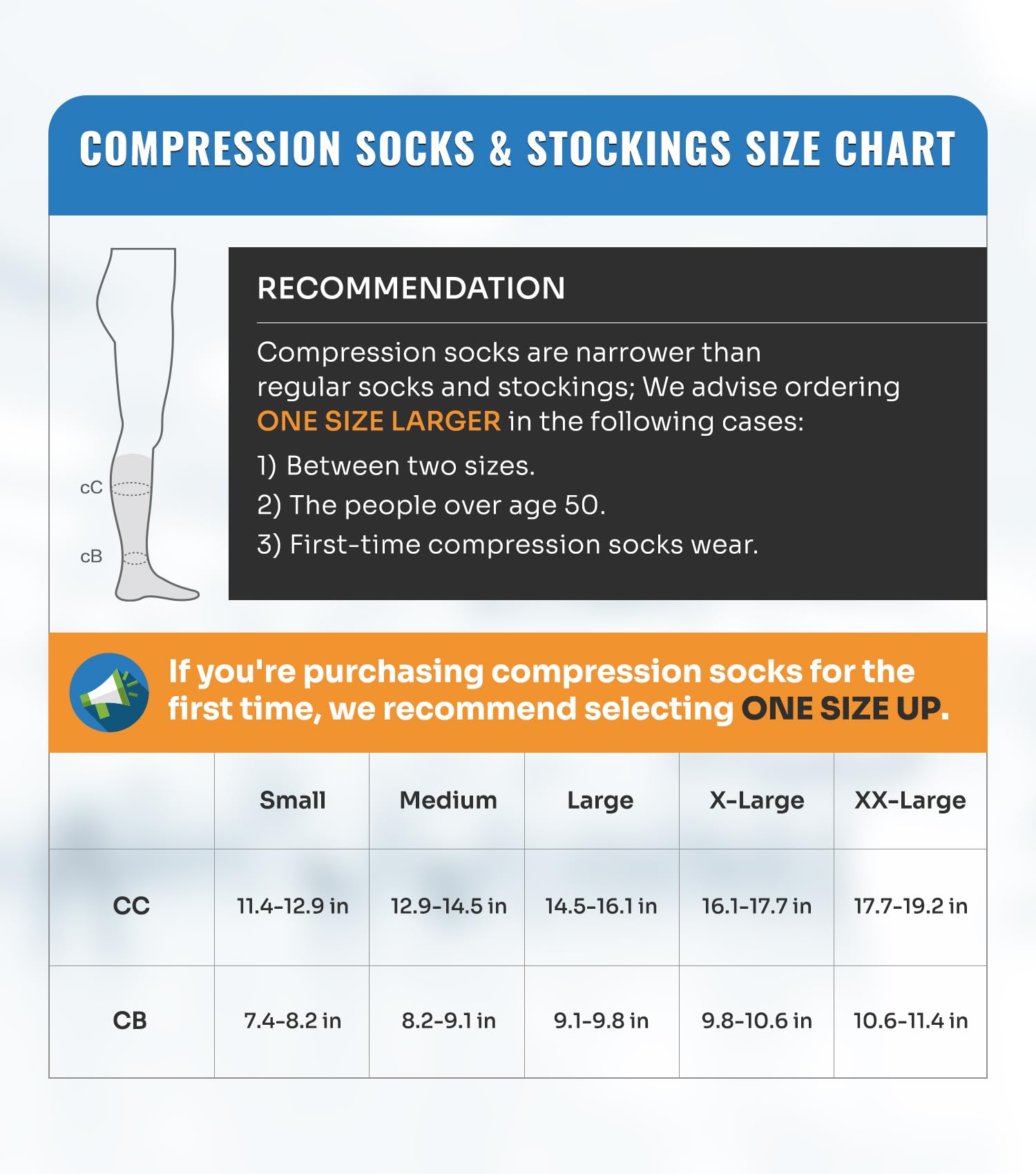 COMPRESSION SOCKS & STOCKINGS SIZE CHART

cC

cB

RECOMMENDATION

Compression socks are narrower than regular socks and stockings; We advise ordering ONE SIZE LARGER in the following cases:

1) Between two sizes.

2) The people over age 50.

3) First-time compression socks wear.

If you're purchasing compression socks for the first time, we recommend selecting ONE SIZE UP.

| | Small | Medium | Large | X-Large | XX-Large |
|---|---|---|---|---|---|
| CC | 11.4-12.9 in | 12.9-14.5 in | 14.5-16.1 in | 16.1-17.7 in | 17.7-19.2 in |
| CB | 7.4-8.2 in | 8.2-9.1 in | 9.1-9.8 in | 9.8-10.6 in | 10.6-11.4 in |